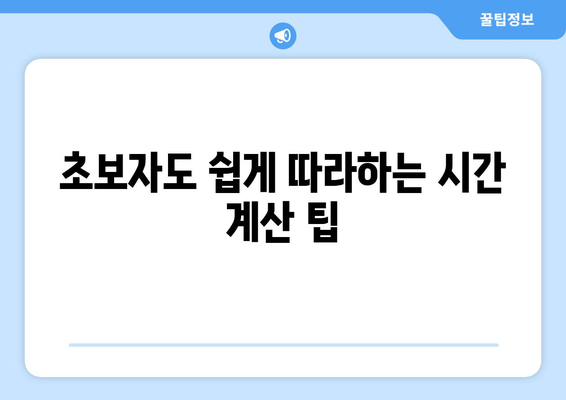 꿀팁정보

초보자도 쉽게 따라하는 시간 계산 팁